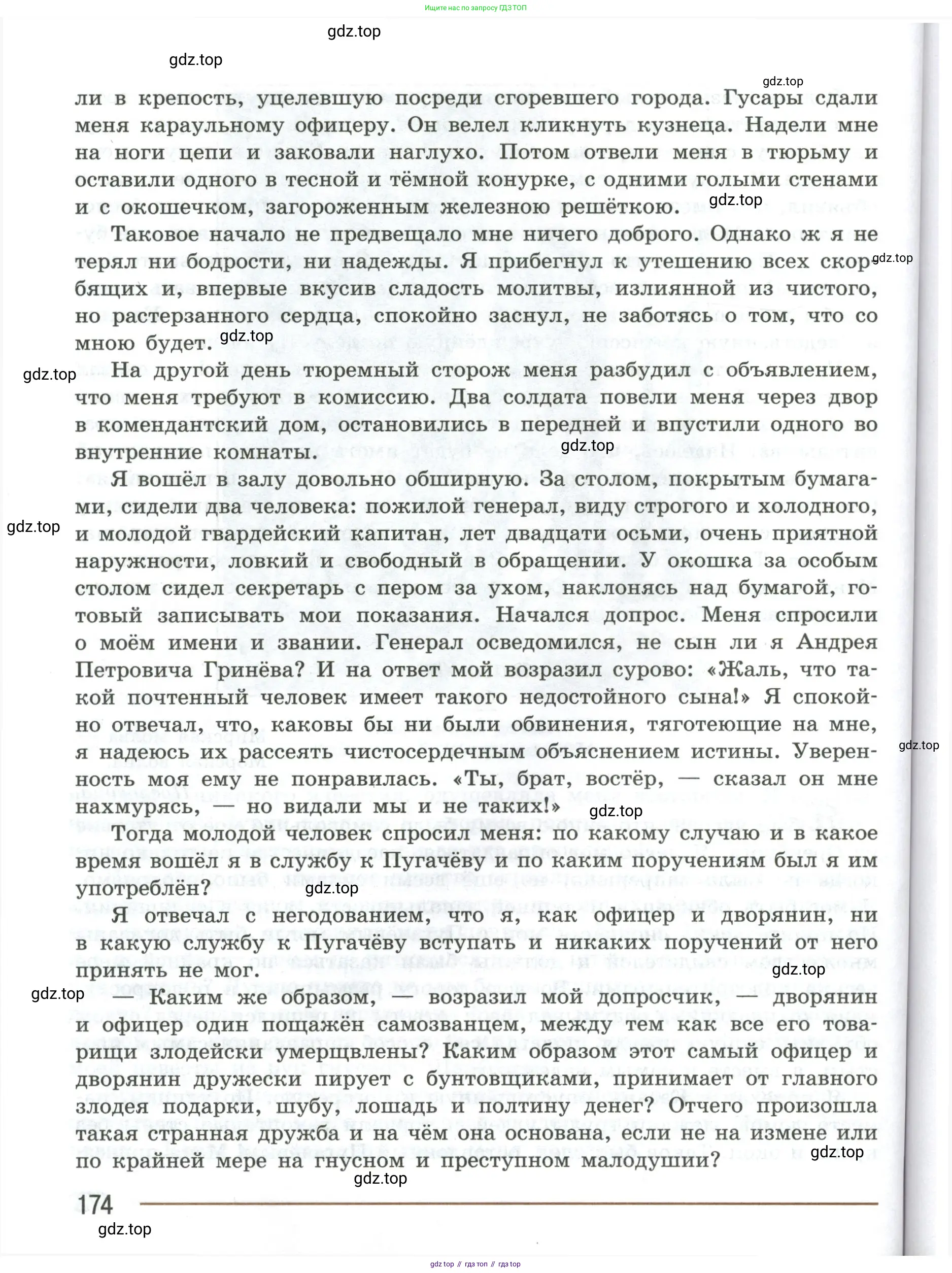 Ищите нас по запросу ГДЗ ТОП

gdz.top

gdz.top

gdz.top

ли в крепость, уцелевшую посреди сгоревшего города. Гусары сдали меня караульному офицеру. Он велел кликнуть кузнеца. Надели мне на ноги цепи и заковали наглухо. Потом отвели меня в тюрьму и оставили одного в тесной и тёмной конурке, с одними голыми стенами и с окошечком, загороженным железною решёткою.

gdz.top

Таковое начало не предвещало мне ничего доброго. Однако ж я не терял ни бодрости, ни надежды. Я прибегнул к утешению всех скорбящих и, впервые вкусив сладость молитвы, излиянной из чистого, но растерзанного сердца, спокойно заснул, не заботясь о том, что со мною будет.

gdz.top

gdz.top

gdz.top

На другой день тюремный сторож меня разбудил с объявлением, что меня требуют в комиссию. Два солдата повели меня через двор в комендантский дом, остановились в передней и впустили одного во внутренние комнаты.

gdz.top

Я вошёл в залу довольно обширную. За столом, покрытым бумагами, сидели два человека: пожилой генерал, виду строгого и холодного, и молодой гвардейский капитан, лет двадцати осьми, очень приятной наружности, ловкий и свободный в обращении. У окошка за особым столом сидел секретарь с пером за ухом, наклонясь над бумагой, готовый записывать мои показания. Начался допрос. Меня спросили о моём имени и звании. Генерал осведомился, не сын ли я Андрея Петровича Гринёва? И на ответ мой возразил сурово: «Жаль, что такой почтенный человек имеет такого недостойного сына!» Я спокойно отвечал, что, каковы бы ни были обвинения, тяготеющие на мне, я надеюсь их рассеять чистосердечным объяснением истины. Уверенность моя ему не понравилась. «Ты, брат, востёр, — сказал он мне нахмурясь, — но видали мы и не таких!»

gdz.top

gdz.top

gdz.top

Тогда молодой человек спросил меня: по какому случаю и в какое время вошёл я в службу к Пугачёву и по каким поручениям был я им употреблён?

gdz.top

Я отвечал с негодованием, что я, как офицер и дворянин, ни в какую службу к Пугачёву вступать и никаких поручений от него принять не мог.

gdz.top

gdz.top

— Каким же образом, — возразил мой допросчик, — дворянин и офицер один пощажён самозванцем, между тем как все его товарищи злодейски умерщвлены? Каким образом этот самый офицер и дворянин дружески пирует с бунтовщиками, принимает от главного злодея подарки, шубу, лошадь и полтину денег? Отчего произошла такая странная дружба и на чём она основана, если не на измене или по крайней мере на гнусном и преступном малодушии?

gdz.top

gdz.top

174

gdz.top

gdz top // гдз топ // гдз top